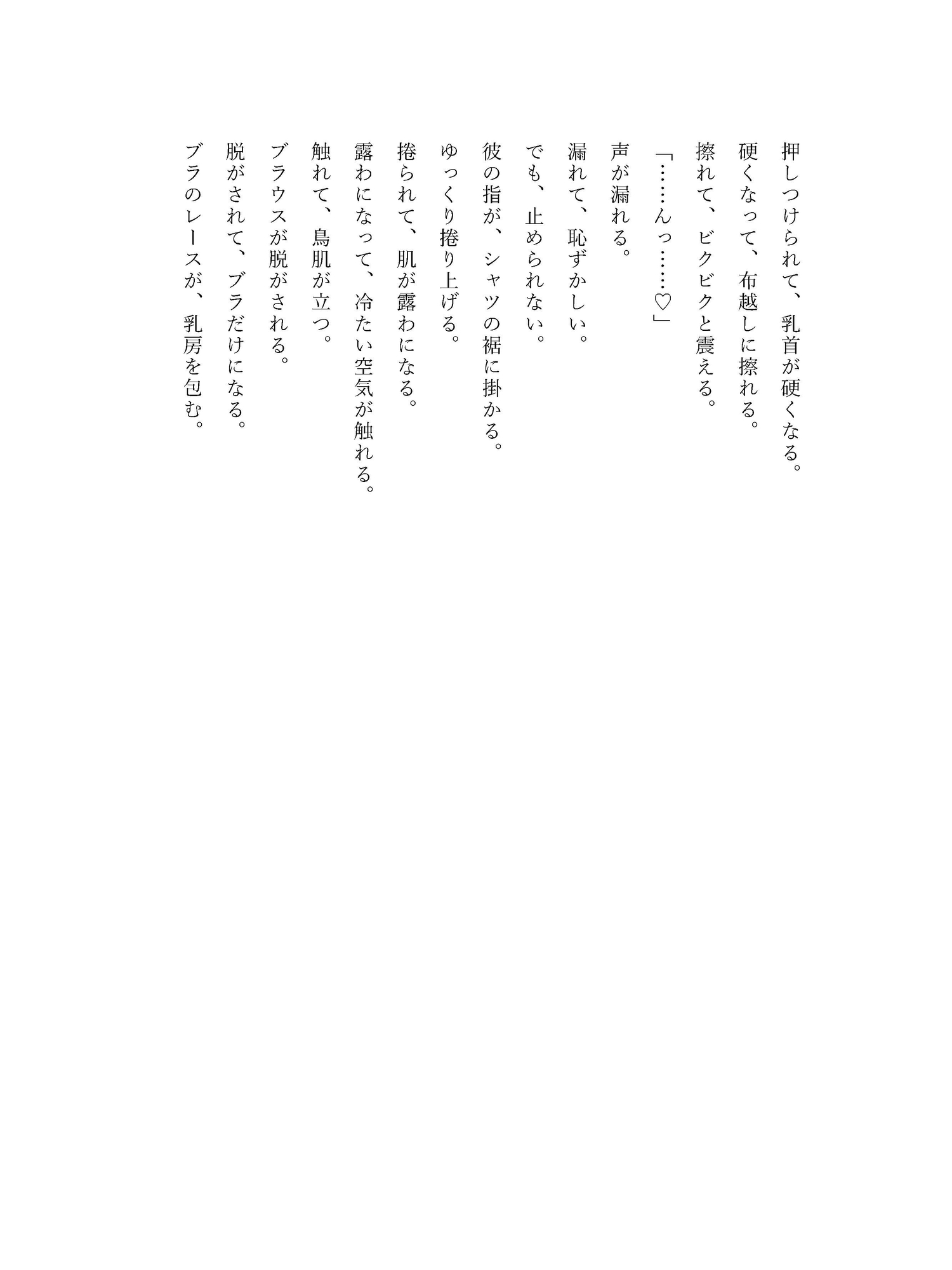 押しつけられて、乳首が硬くなる。
硬くなって、布越しに擦れる。
擦れて、ビクビクと震える。
「……んっ……♡」
声が漏れる。
漏れて、恥ずかしい。
でも、止められない。
彼の指が、シャツの裾に掛かる。
ゆっくり捲り上げる。
捲られて、肌が露わになる。
露わになって、冷たい空気が触れる。
触れて、鳥肌が立つ。
ブラウスが脱がされる。
脱がされて、ブラだけになる。
ブラのレースが、乳房を包む。